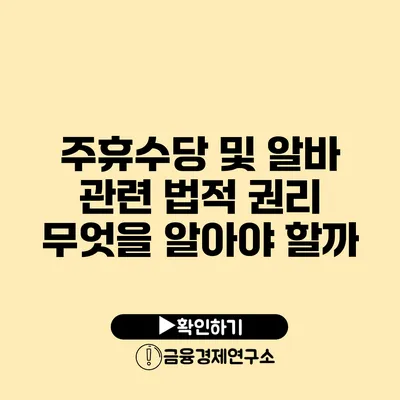 주휴수당 및 알바 관련 법적 권리 무엇을 알아야 할까

▶확인하기

금융경제연구소